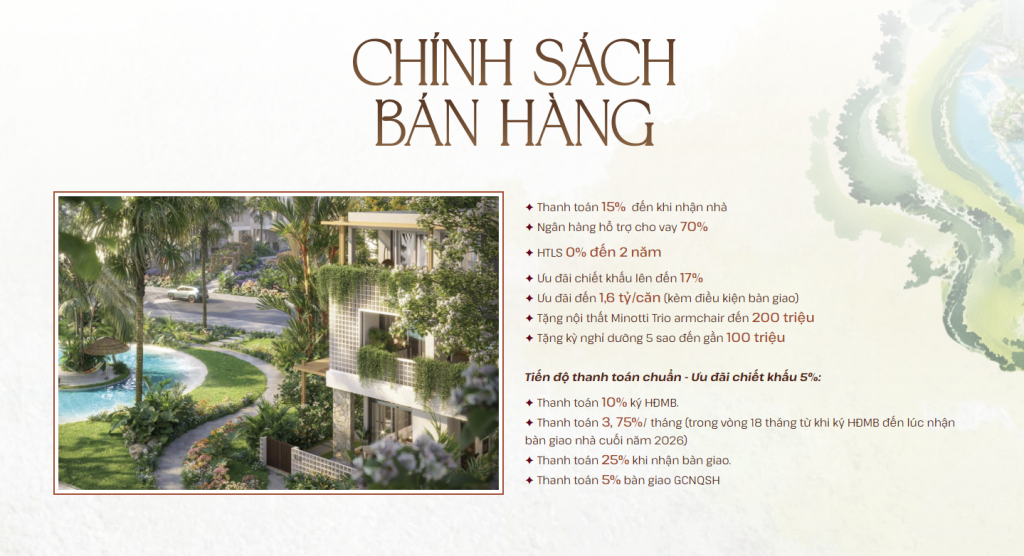 CHÍNH SÁCH
BÁN HÀNG

✦ Thanh toán 15% đến khi nhận nhà
✦ Ngân hàng hỗ trợ cho vay 70%
✦ HTLS 0% đến 2 năm
✦ Ưu đãi chiết khấu lên đến 17%
✦ Ưu đãi đến 1,6 tỷ/căn (kèm điều kiện bàn giao)
✦ Tặng nội thất Minotti Trio armchair đến 200 triệu
✦ Tặng kỳ nghỉ dưỡng 5 sao đến gần 100 triệu

Tiến độ thanh toán chuẩn - Ưu đãi chiết khấu 5%:

✦ Thanh toán 10% ký HĐMB.
✦ Thanh toán 3, 75%/ tháng (trong vòng 18 tháng từ khi ký HĐMB đến lúc nhận bàn giao nhà cuối năm 2026)
✦ Thanh toán 25% khi nhận bàn giao.
✦ Thanh toán 5% bàn giao GCNQSH